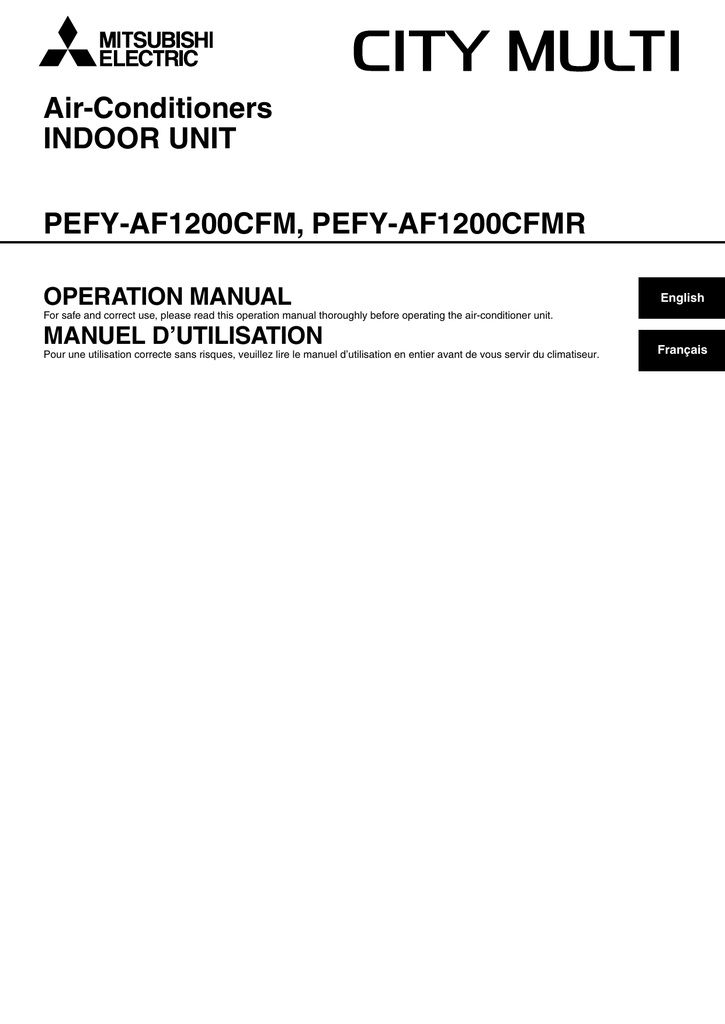 MITSUBISHI ELECTRIC

CITY MULTI

Air-Conditioners
INDOOR UNIT

PEFY-AF1200CFM, PEFY-AF1200CFMR

OPERATION MANUAL
For safe and correct use, please read this operation manual thoroughly before operating the air-conditioner unit.

English

MANUEL D'UTILISATION
Pour une utilisation correcte sans risques, veuillez lire le manuel d'utilisation en entier avant de vous servir du climatiseur.

Français